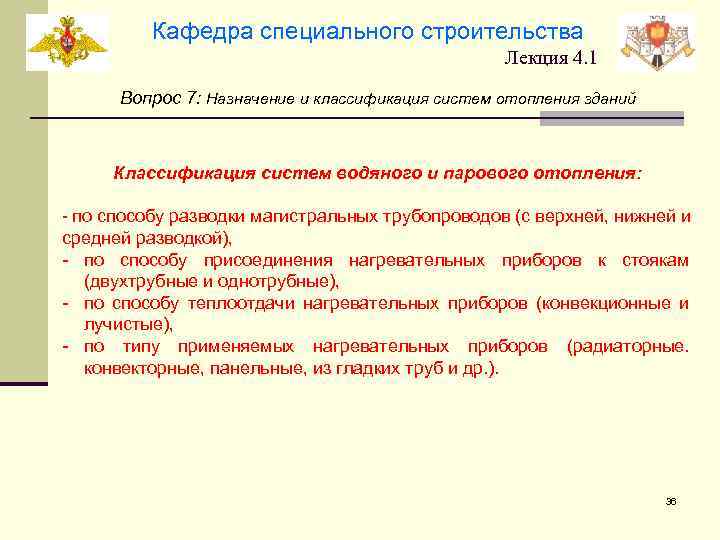 Кафедра специального строительства

Лекция 4.1

Вопрос 7: Назначение и классификация систем отопления зданий

Классификация систем водяного и парового отопления:

- по способу разводки магистральных трубопроводов (с верхней, нижней и средней разводкой),
- по способу присоединения нагревательных приборов к стоякам (двухтрубные и однотрубные),
- по способу теплоотдачи нагревательных приборов (конвекционные и лучистые),
- по типу применяемых нагревательных приборов (радиаторные. конвекторные, панельные, из гладких труб и др.).

36